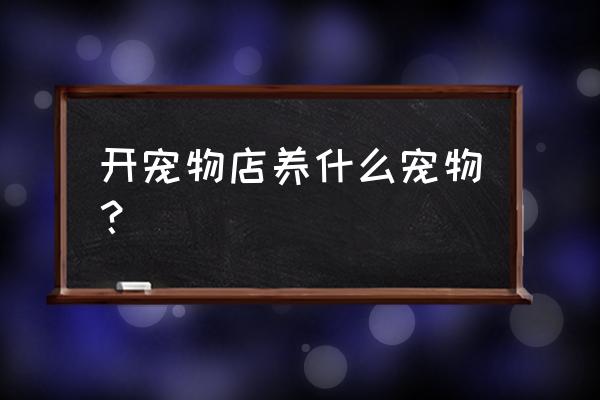 开宠物店养什么宠物？